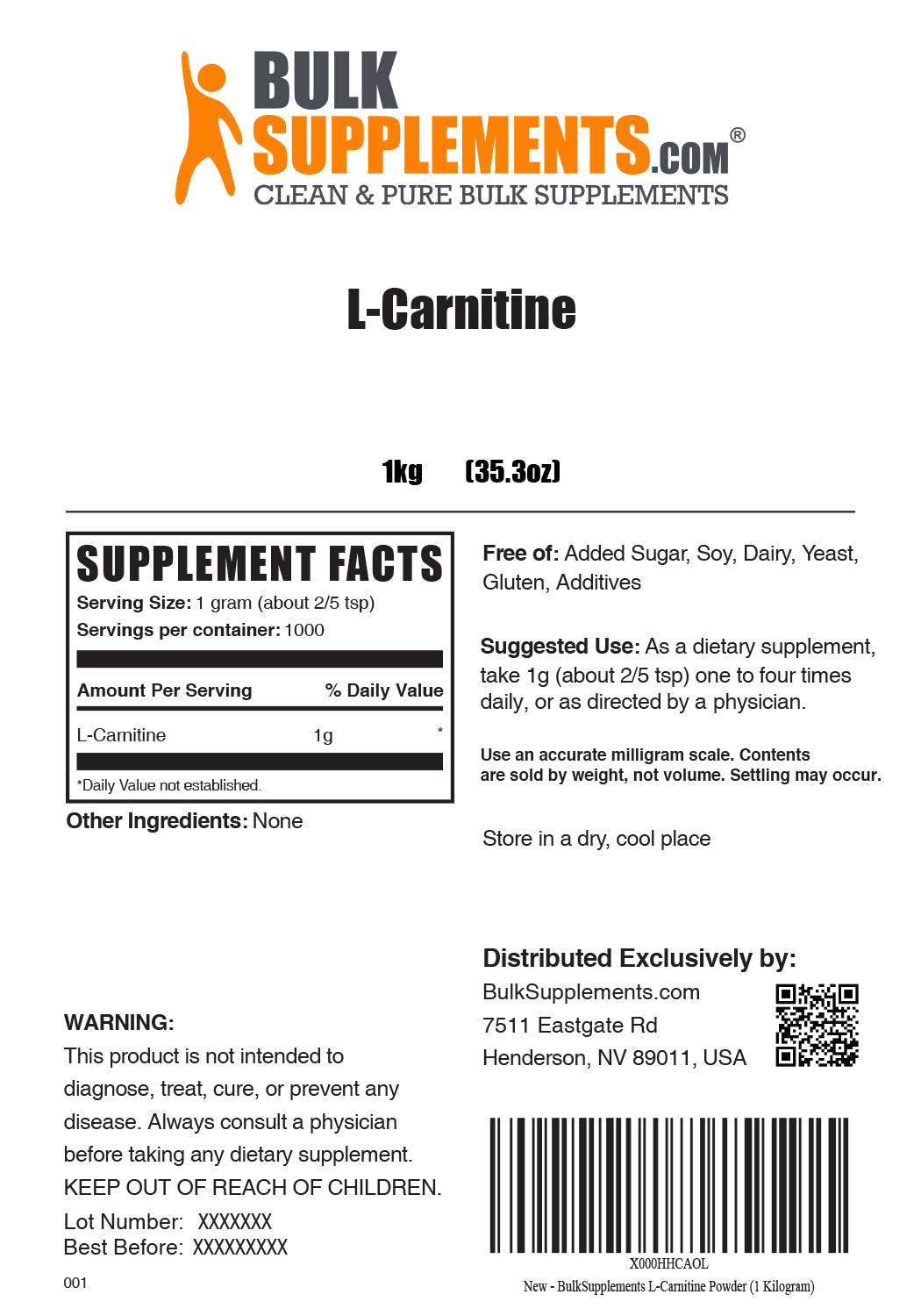 BULK SUPPLEMENTS.COM®
CLEAN & PURE BULK SUPPLEMENTS

L-Carnitine

1kg (35.3oz)

SUPPLEMENT FACTS
Serving Size: 1 gram (about 2/5 tsp)
Servings per container: 1000

| Amount Per Serving | | % Daily Value |
|---|---|---|
| L-Carnitine | 1g | * |

*Daily Value not established.

Other Ingredients: None

Free of: Added Sugar, Soy, Dairy, Yeast, Gluten, Additives

Suggested Use: As a dietary supplement, take 1g (about 2/5 tsp) one to four times daily, or as directed by a physician.

Use an accurate milligram scale. Contents are sold by weight, not volume. Settling may occur.

Store in a dry, cool place

WARNING:
This product is not intended to diagnose, treat, cure, or prevent any disease. Always consult a physician before taking any dietary supplement.
KEEP OUT OF REACH OF CHILDREN.

Lot Number: XXXXXXX
Best Before: XXXXXXXXX

001

Distributed Exclusively by:
BulkSupplements.com
7511 Eastgate Rd
Henderson, NV 89011, USA

X000HHCAOL
New - BulkSupplements L-Carnitine Powder (1 Kilogram)